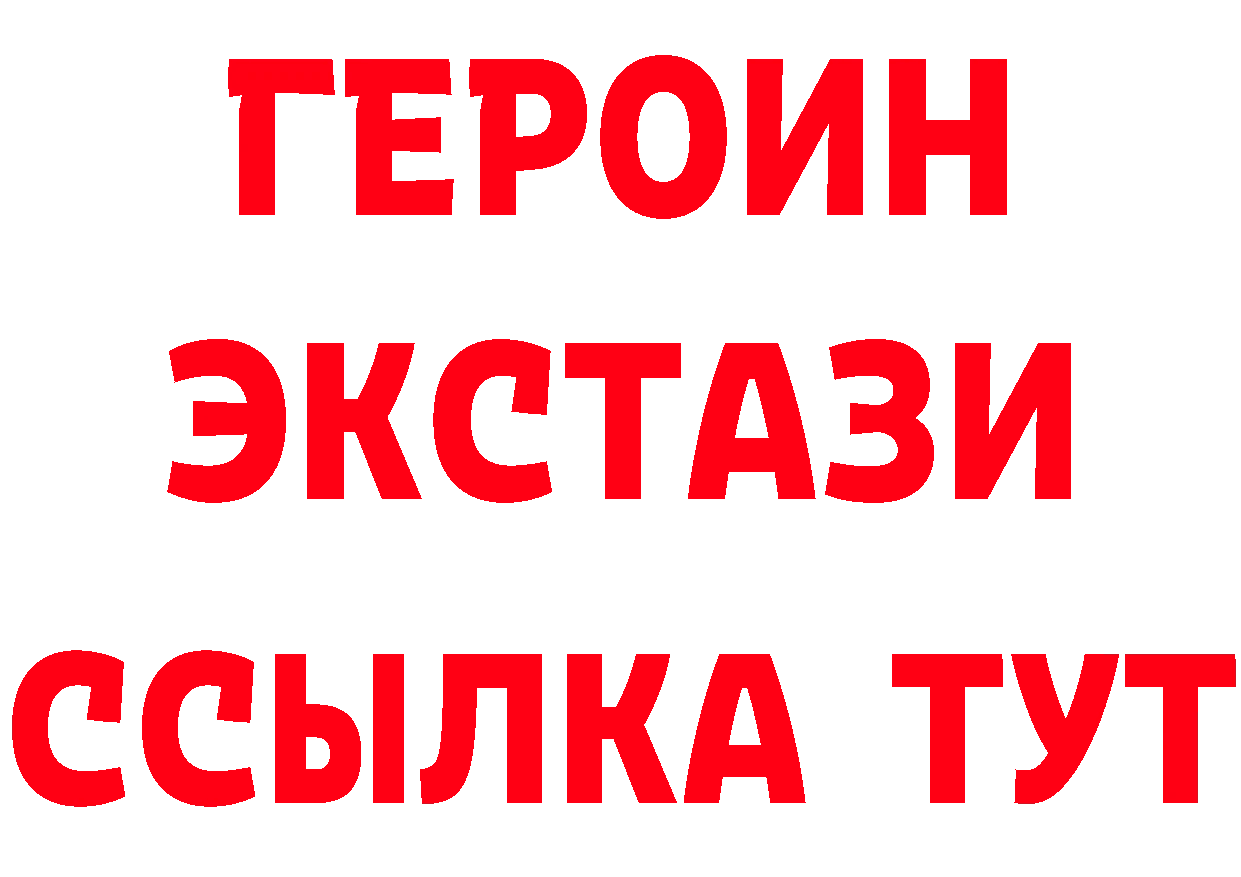 ГЕРОИН ЭКСТАЗИ ССЫЛКА ТУТ